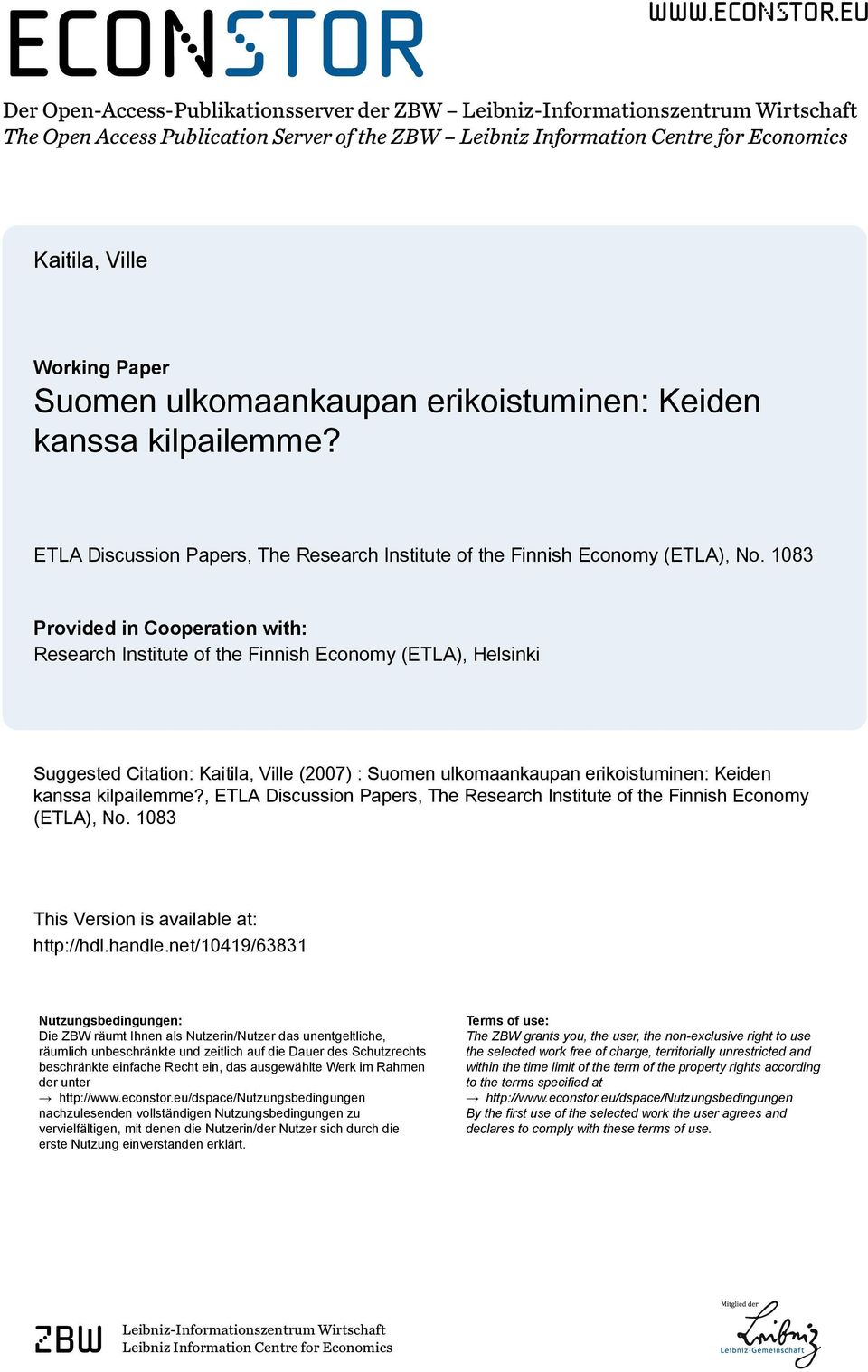 ECONSTOR

WWW.ECONSTOR.EU

Der Open-Access-Publikationsserver der ZBW – Leibniz-Informationszentrum Wirtschaft
The Open Access Publication Server of the ZBW – Leibniz Information Centre for Economics

Kaitila, Ville

Working Paper
Suomen ulkomaankaupan erikoistuminen: Keiden kanssa kilpailemme?

ETLA Discussion Papers, The Research Institute of the Finnish Economy (ETLA), No. 1083

Provided in Cooperation with:
Research Institute of the Finnish Economy (ETLA), Helsinki

Suggested Citation: Kaitila, Ville (2007) : Suomen ulkomaankaupan erikoistuminen: Keiden kanssa kilpailemme?, ETLA Discussion Papers, The Research Institute of the Finnish Economy (ETLA), No. 1083

This Version is available at:
http://hdl.handle.net/10419/63831

Nutzungsbedingungen:
Die ZBW räumt Ihnen als Nutzerin/Nutzer das unentgeltliche, räumlich unbeschränkte und zeitlich auf die Dauer des Schutzrechts beschränkte einfache Recht ein, das ausgewählte Werk im Rahmen der unter
→ http://www.econstor.eu/dspace/Nutzungsbedingungen
nachzulesenden vollständigen Nutzungsbedingungen zu vervielfältigen, mit denen die Nutzerin/der Nutzer sich durch die erste Nutzung einverstanden erklärt.

Terms of use:
The ZBW grants you, the user, the non-exclusive right to use the selected work free of charge, territorially unrestricted and within the time limit of the term of the property rights according to the terms specified at
→ http://www.econstor.eu/dspace/Nutzungsbedingungen
By the first use of the selected work the user agrees and declares to comply with these terms of use.

ZBW
Leibniz-Informationszentrum Wirtschaft
Leibniz Information Centre for Economics

Mitglied der
Leibniz
Leibniz-Gemeinschaft